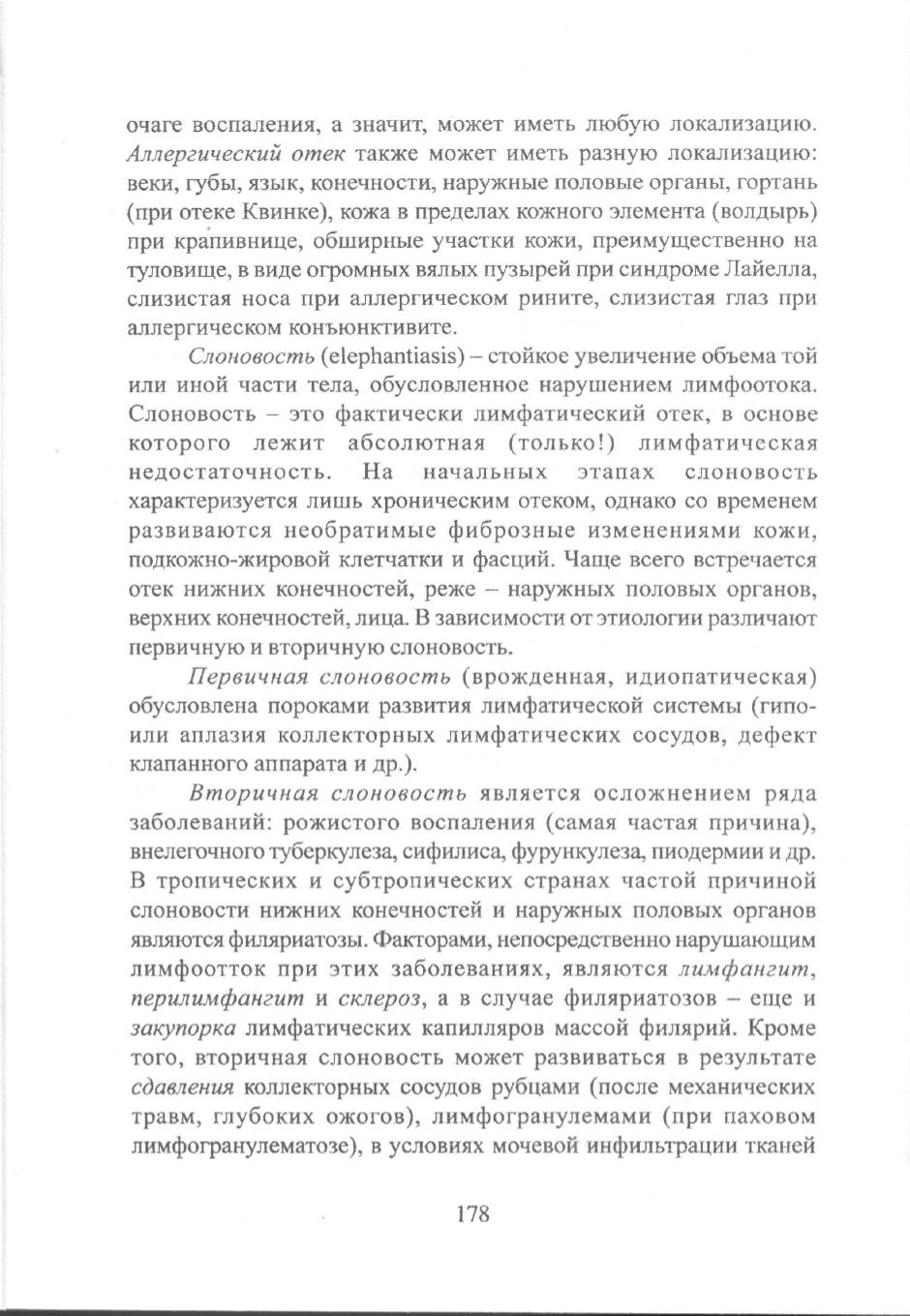 очаге воспаления, а значит, может иметь любую локализацию. Аллергический отек также может иметь разную локализацию: веки, губы, язык, конечности, наружные половые органы, гортань (при отеке Квинке), кожа в пределах кожного элемента (волдырь) при крапивнице, обширные участки кожи, преимущественно на туловище, в виде огромных вялых пузырей при синдроме Лайелла, слизистая носа при аллергическом рините, слизистая глаз при аллергическом конъюнктивите.

Слоновость (elephantiasis) – стойкое увеличение объема той или иной части тела, обусловленное нарушением лимфоотока. Слоновость – это фактически лимфатический отек, в основе которого лежит абсолютная (только!) лимфатическая недостаточность. На начальных этапах слоновость характеризуется лишь хроническим отеком, однако со временем развиваются необратимые фиброзные изменениями кожи, подкожно-жировой клетчатки и фасций. Чаще всего встречается отек нижних конечностей, реже – наружных половых органов, верхних конечностей, лица. В зависимости от этиологии различают первичную и вторичную слоновость.

Первичная слоновость (врожденная, идиопатическая) обусловлена пороками развития лимфатической системы (гипо- или аплазия коллекторных лимфатических сосудов, дефект клапанного аппарата и др.).

Вторичная слоновость является осложнением ряда заболеваний: рожистого воспаления (самая частая причина), внелегочного туберкулеза, сифилиса, фурункулеза, пиодермии и др. В тропических и субтропических странах частой причиной слоновости нижних конечностей и наружных половых органов являются филяриатозы. Факторами, непосредственно нарушающим лимфоотток при этих заболеваниях, являются лимфангит, перилимфангит и склероз, а в случае филяриатозов – еще и закупорка лимфатических капилляров массой филярий. Кроме того, вторичная слоновость может развиваться в результате сдавления коллекторных сосудов рубцами (после механических травм, глубоких ожогов), лимфогранулемами (при паховом лимфогранулематозе), в условиях мочевой инфильтрации тканей

178